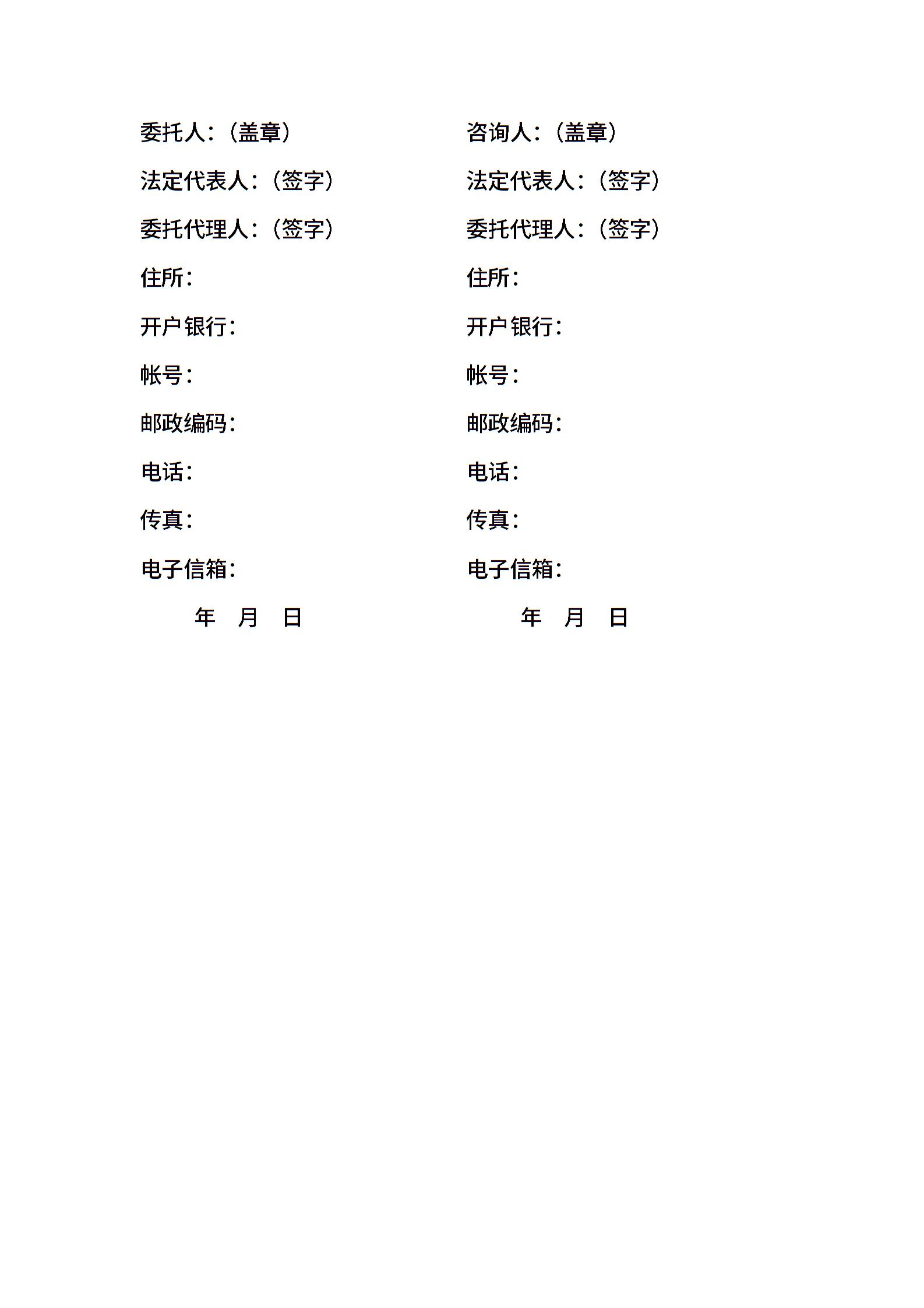 委托人：（盖章）

法定代表人：（签字）

委托代理人：（签字）

住所：

开户银行：

帐号：

邮政编码：

电话：

传真：

电子信箱：

年 月 日

咨询人：（盖章）

法定代表人：（签字）

委托代理人：（签字）

住所：

开户银行：

帐号：

邮政编码：

电话：

传真：

电子信箱：

年 月 日